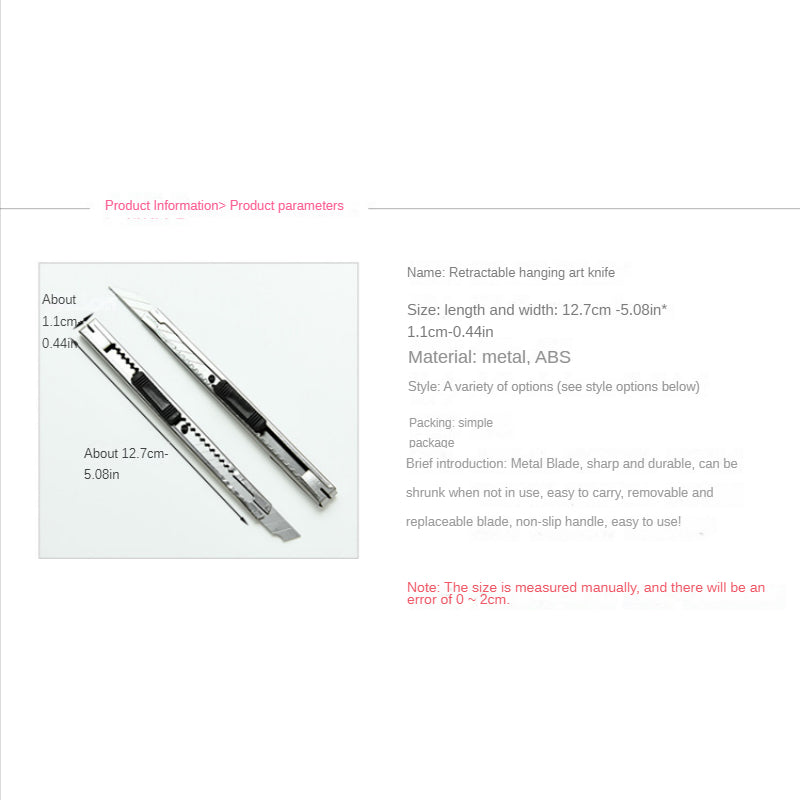 Product Information> Product parameters

About 1.1cm-0.44in

About 12.7cm-5.08in

Name: Retractable hanging art knife

Size: length and width: 12.7cm -5.08in* 1.1cm-0.44in

Material: metal, ABS

Style: A variety of options (see style options below)

Packing: simple package

Brief introduction: Metal Blade, sharp and durable, can be shrunk when not in use, easy to carry, removable and replaceable blade, non-slip handle, easy to use!

Note: The size is measured manually, and there will be an error of 0 ~ 2cm.